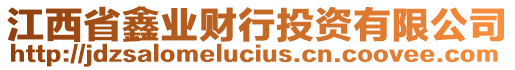 江西省鑫业财行投资有限公司
http://jdzsalomelucius.cn.coovee.com